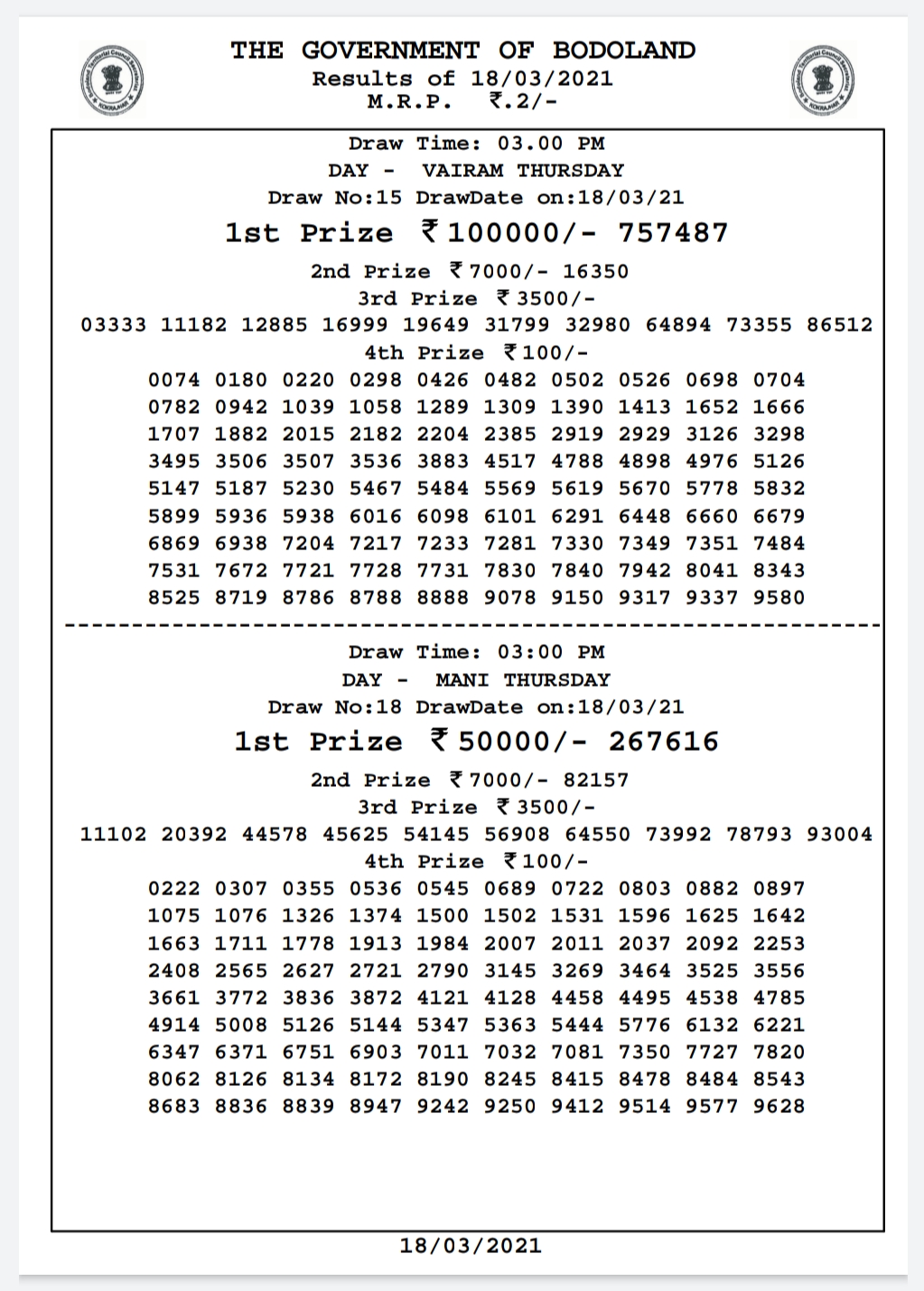 THE GOVERNMENT OF BODOLAND
Results of 18/03/2021
M.R.P. ₹.2/-

Draw Time: 03.00 PM
DAY - VAIRAM THURSDAY
Draw No:15 DrawDate on:18/03/21
1st Prize ₹100000/- 757487
2nd Prize ₹7000/- 16350
3rd Prize ₹3500/-
03333 11182 12885 16999 19649 31799 32980 64894 73355 86512
4th Prize ₹100/-
0074 0180 0220 0298 0426 0482 0502 0526 0698 0704
0782 0942 1039 1058 1289 1309 1390 1413 1652 1666
1707 1882 2015 2182 2204 2385 2919 2929 3126 3298
3495 3506 3507 3536 3883 4517 4788 4898 4976 5126
5147 5187 5230 5467 5484 5569 5619 5670 5778 5832
5899 5936 5938 6016 6098 6101 6291 6448 6660 6679
6869 6938 7204 7217 7233 7281 7330 7349 7351 7484
7531 7672 7721 7728 7731 7830 7840 7942 8041 8343
8525 8719 8786 8788 8888 9078 9150 9317 9337 9580

Draw Time: 03:00 PM
DAY - MANI THURSDAY
Draw No:18 DrawDate on:18/03/21
1st Prize ₹50000/- 267616
2nd Prize ₹7000/- 82157
3rd Prize ₹3500/-
11102 20392 44578 45625 54145 56908 64550 73992 78793 93004
4th Prize ₹100/-
0222 0307 0355 0536 0545 0689 0722 0803 0882 0897
1075 1076 1326 1374 1500 1502 1531 1596 1625 1642
1663 1711 1778 1913 1984 2007 2011 2037 2092 2253
2408 2565 2627 2721 2790 3145 3269 3464 3525 3556
3661 3772 3836 3872 4121 4128 4458 4495 4538 4785
4914 5008 5126 5144 5347 5363 5444 5776 6132 6221
6347 6371 6751 6903 7011 7032 7081 7350 7727 7820
8062 8126 8134 8172 8190 8245 8415 8478 8484 8543
8683 8836 8839 8947 9242 9250 9412 9514 9577 9628

18/03/2021